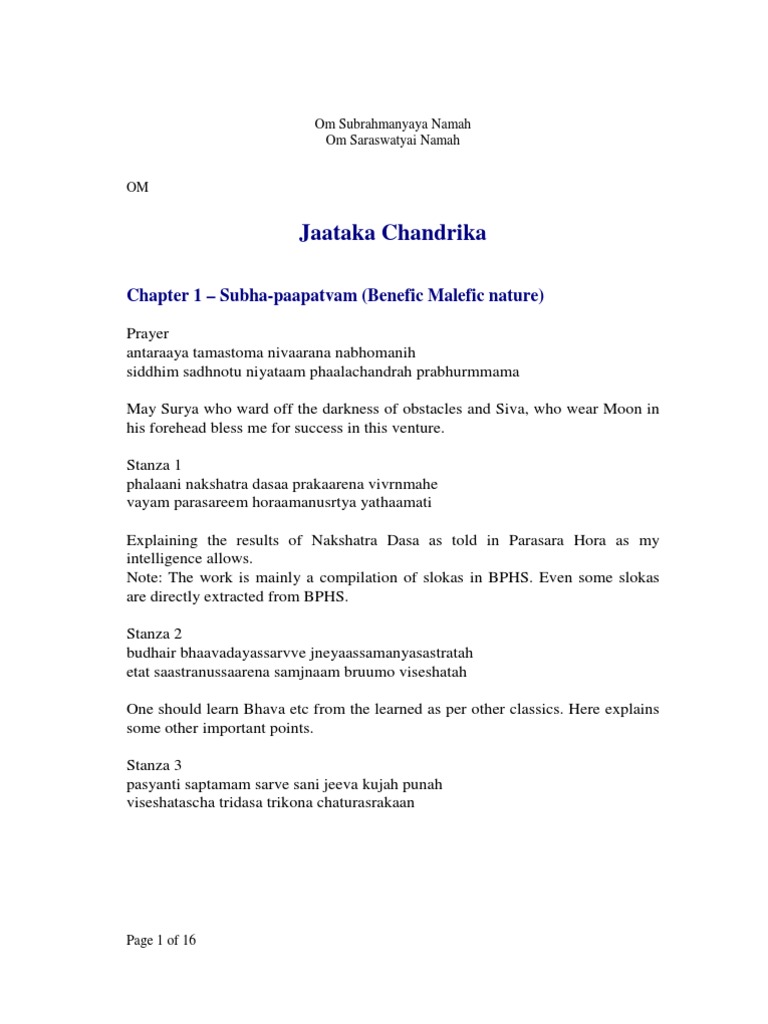 Om Subrahmanyaya Namah
Om Saraswatyai Namah

OM

Jaataka Chandrika

Chapter 1 – Subha-paapatvam (Benefic Malefic nature)

Prayer
antaraaya tamastoma nivaarana nabhomanih
siddhim sadhnotu niyataam phaalachandrah prabhurmmama

May Surya who ward off the darkness of obstacles and Siva, who wear Moon in his forehead bless me for success in this venture.

Stanza 1
phalaani nakshatra dasaa prakaarena vivrnmahe
vayam parasareem horaamanusrtya yathaamati

Explaining the results of Nakshatra Dasa as told in Parasara Hora as my intelligence allows.
Note: The work is mainly a compilation of slokas in BPHS. Even some slokas are directly extracted from BPHS.

Stanza 2
budhair bhaavadayassarvve jneyaassamanyasastratah
etat saastranussaarena samjnaam bruumo viseshatah

One should learn Bhava etc from the learned as per other classics. Here explains some other important points.

Stanza 3
pasyanti saptamam sarve sani jeeva kujah punah
viseshatascha tridasa trikona chaturasrakaan

Page 1 of 16